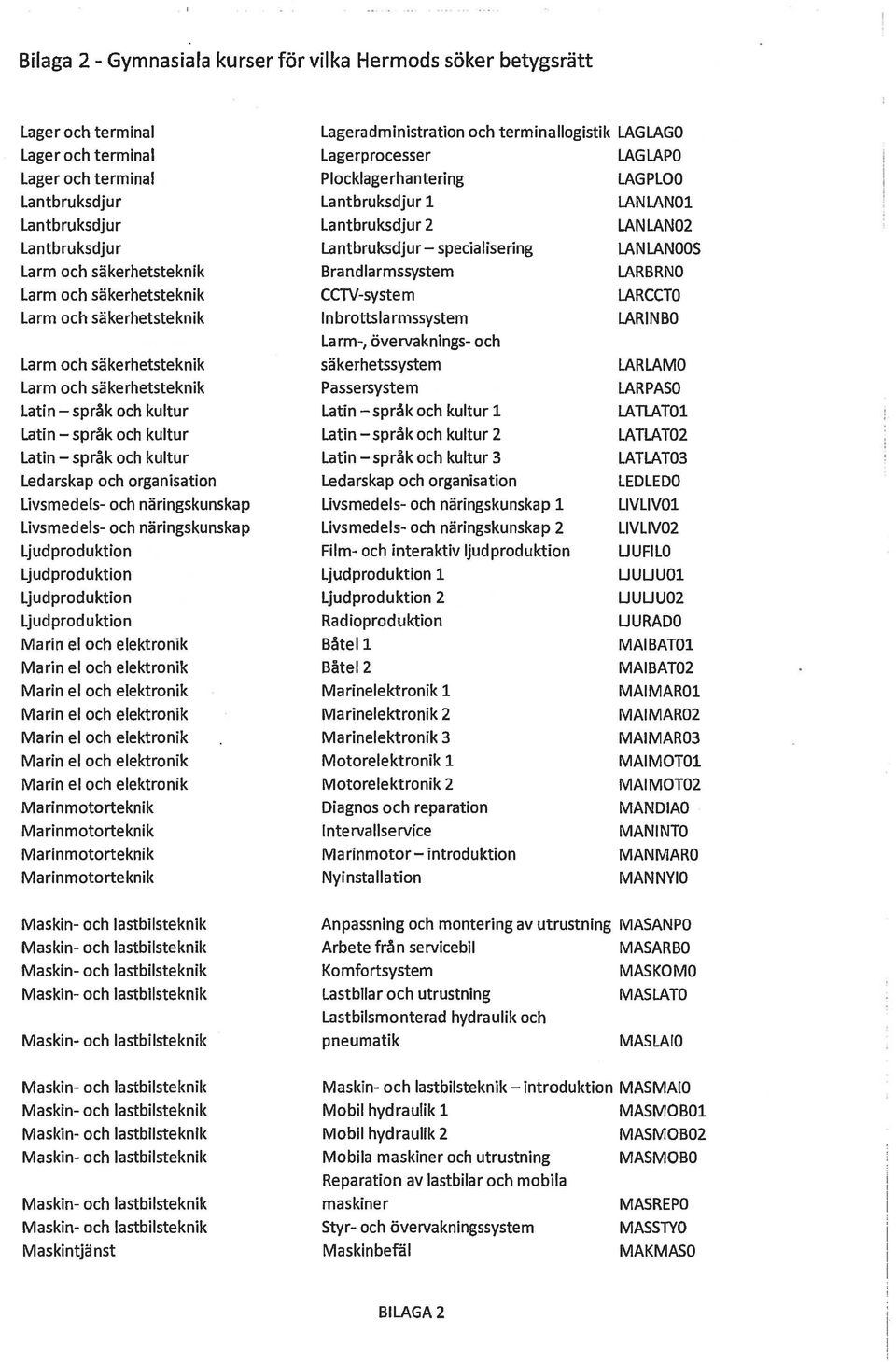 Bilaga 2 - Gymnasiala kurser för vilka Hermods söker betygsrätt

| | | |
|---|---|---|
| Lager och terminal | Lageradministration och terminallogistik | LAGLAG0 |
| Lager och terminal | Lagerprocesser | LAGLAP0 |
| Lager och terminal | Plocklagerhantering | LAGPLO0 |
| Lantbruksdjur | Lantbruksdjur 1 | LANLAN01 |
| Lantbruksdjur | Lantbruksdjur 2 | LANLAN02 |
| Lantbruksdjur | Lantbruksdjur – specialisering | LANLAN00S |
| Larm och säkerhetsteknik | Brandlarmssystem | LARBRN0 |
| Larm och säkerhetsteknik | CCTV-system | LARCCT0 |
| Larm och säkerhetsteknik | Inbrottslarmssystem | LARINB0 |
| Larm och säkerhetsteknik | Larm-, övervaknings- och säkerhetssystem | LARLAM0 |
| Larm och säkerhetsteknik | Passersystem | LARPAS0 |
| Latin – språk och kultur | Latin – språk och kultur 1 | LATLAT01 |
| Latin – språk och kultur | Latin – språk och kultur 2 | LATLAT02 |
| Latin – språk och kultur | Latin – språk och kultur 3 | LATLAT03 |
| Ledarskap och organisation | Ledarskap och organisation | LEDLED0 |
| Livsmedels- och näringskunskap | Livsmedels- och näringskunskap 1 | LIVLIV01 |
| Livsmedels- och näringskunskap | Livsmedels- och näringskunskap 2 | LIVLIV02 |
| Ljudproduktion | Film- och interaktiv ljudproduktion | LJUFIL0 |
| Ljudproduktion | Ljudproduktion 1 | LJULJU01 |
| Ljudproduktion | Ljudproduktion 2 | LJULJU02 |
| Ljudproduktion | Radioproduktion | LJURAD0 |
| Marin el och elektronik | Båtel 1 | MAIBAT01 |
| Marin el och elektronik | Båtel 2 | MAIBAT02 |
| Marin el och elektronik | Marinelektronik 1 | MAIMAR01 |
| Marin el och elektronik | Marinelektronik 2 | MAIMAR02 |
| Marin el och elektronik | Marinelektronik 3 | MAIMAR03 |
| Marin el och elektronik | Motorelektronik 1 | MAIMOT01 |
| Marin el och elektronik | Motorelektronik 2 | MAIMOT02 |
| Marinmotorteknik | Diagnos och reparation | MANDIA0 |
| Marinmotorteknik | Intervallservice | MANINT0 |
| Marinmotorteknik | Marinmotor – introduktion | MANMAR0 |
| Marinmotorteknik | Nyinstallation | MANNYI0 |
| Maskin- och lastbilsteknik | Anpassning och montering av utrustning | MASANP0 |
| Maskin- och lastbilsteknik | Arbete från servicebil | MASARB0 |
| Maskin- och lastbilsteknik | Komfortsystem | MASKOM0 |
| Maskin- och lastbilsteknik | Lastbilar och utrustning | MASLAT0 |
| Maskin- och lastbilsteknik | Lastbilsmonterad hydraulik och pneumatik | MASLAI0 |
| Maskin- och lastbilsteknik | Maskin- och lastbilsteknik – introduktion | MASMAI0 |
| Maskin- och lastbilsteknik | Mobil hydraulik 1 | MASMOB01 |
| Maskin- och lastbilsteknik | Mobil hydraulik 2 | MASMOB02 |
| Maskin- och lastbilsteknik | Mobila maskiner och utrustning | MASMOB0 |
| Maskin- och lastbilsteknik | Reparation av lastbilar och mobila maskiner | MASREP0 |
| Maskin- och lastbilsteknik | Styr- och övervakningssystem | MASSTY0 |
| Maskintjänst | Maskinbefäl | MAKMAS0 |

BILAGA 2